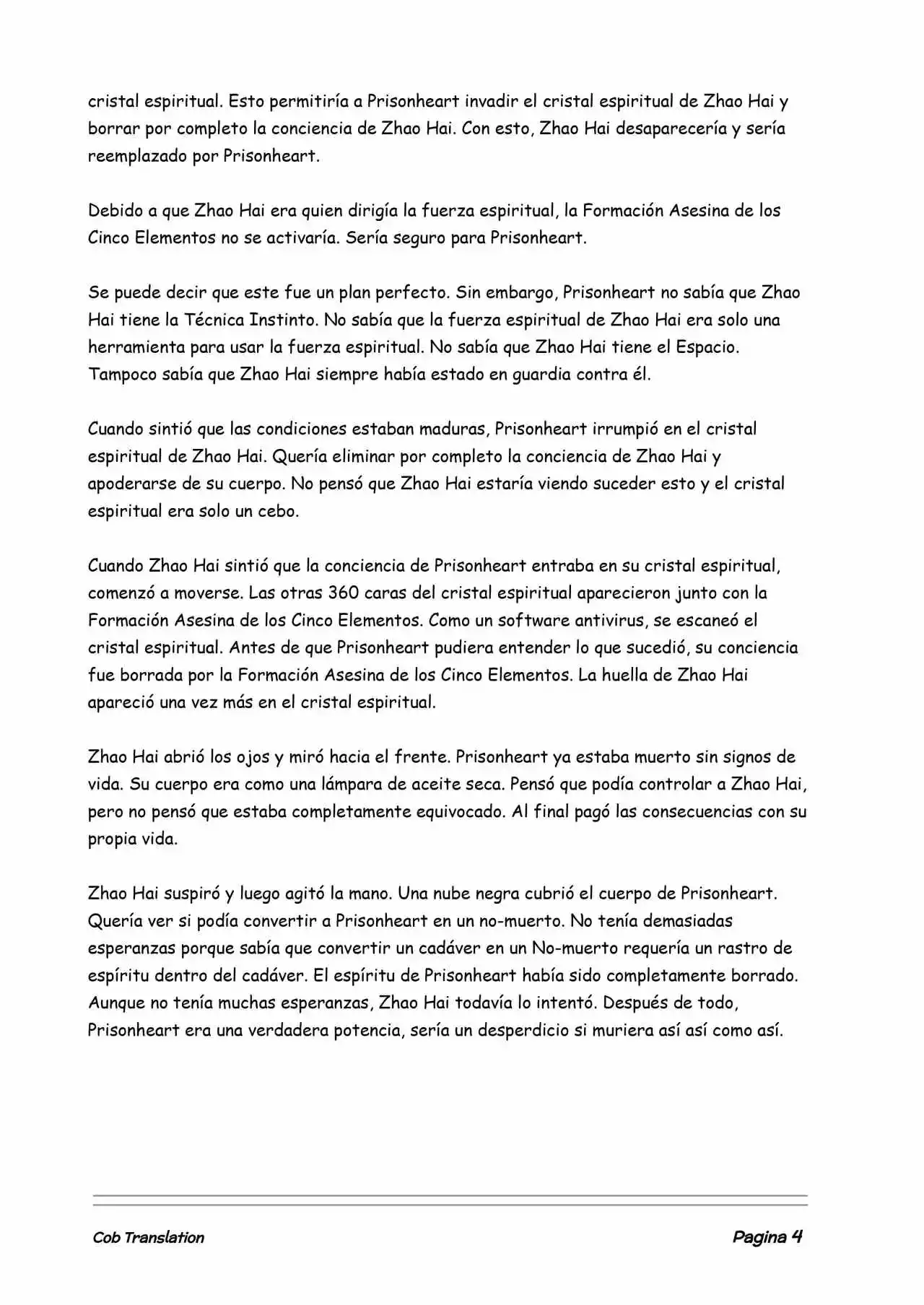 cristal espiritual. Esto permitiría a Prisonheart invadir el cristal espiritual de Zhao Hai y borrar por completo la conciencia de Zhao Hai. Con esto, Zhao Hai desaparecería y sería reemplazado por Prisonheart.

Debido a que Zhao Hai era quien dirigía la fuerza espiritual, la Formación Asesina de los Cinco Elementos no se activaría. Sería seguro para Prisonheart.

Se puede decir que este fue un plan perfecto. Sin embargo, Prisonheart no sabía que Zhao Hai tiene la Técnica Instinto. No sabía que la fuerza espiritual de Zhao Hai era solo una herramienta para usar la fuerza espiritual. No sabía que Zhao Hai tiene el Espacio. Tampoco sabía que Zhao Hai siempre había estado en guardia contra él.

Cuando sintió que las condiciones estaban maduras, Prisonheart irrumpió en el cristal espiritual de Zhao Hai. Quería eliminar por completo la conciencia de Zhao Hai y apoderarse de su cuerpo. No pensó que Zhao Hai estaría viendo suceder esto y el cristal espiritual era solo un cebo.

Cuando Zhao Hai sintió que la conciencia de Prisonheart entraba en su cristal espiritual, comenzó a moverse. Las otras 360 caras del cristal espiritual aparecieron junto con la Formación Asesina de los Cinco Elementos. Como un software antivirus, se escaneó el cristal espiritual. Antes de que Prisonheart pudiera entender lo que sucedió, su conciencia fue borrada por la Formación Asesina de los Cinco Elementos. La huella de Zhao Hai apareció una vez más en el cristal espiritual.

Zhao Hai abrió los ojos y miró hacia el frente. Prisonheart ya estaba muerto sin signos de vida. Su cuerpo era como una lámpara de aceite seca. Pensó que podía controlar a Zhao Hai, pero no pensó que estaba completamente equivocado. Al final pagó las consecuencias con su propia vida.

Zhao Hai suspiró y luego agitó la mano. Una nube negra cubrió el cuerpo de Prisonheart. Quería ver si podía convertir a Prisonheart en un no-muerto. No tenía demasiadas esperanzas porque sabía que convertir un cadáver en un No-muerto requería un rastro de espíritu dentro del cadáver. El espíritu de Prisonheart había sido completamente borrado. Aunque no tenía muchas esperanzas, Zhao Hai todavía lo intentó. Después de todo, Prisonheart era una verdadera potencia, sería un desperdicio si muriera así así como así.

Cob Translation

Pagina 4